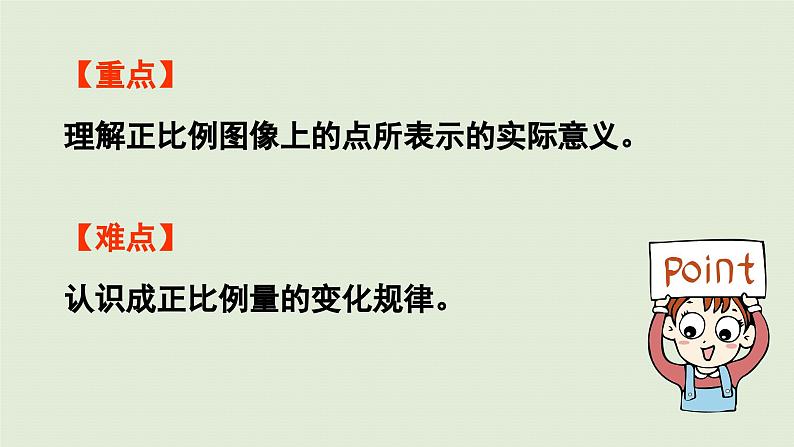 【重点】

理解正比例图像上的点所表示的实际意义。

【难点】

认识成正比例量的变化规律。

Point